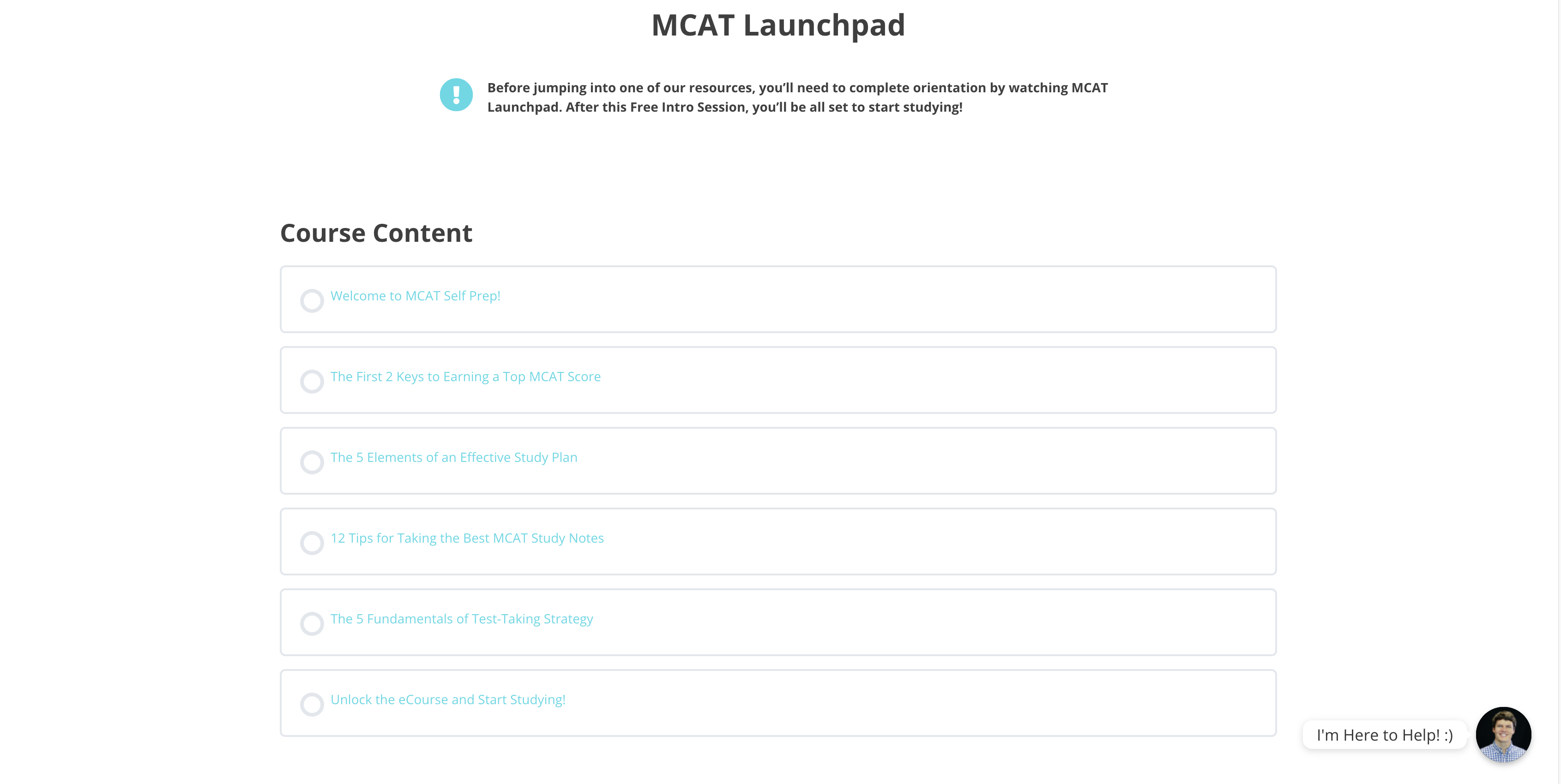 MCAT Launchpad

Before jumping into one of our resources, you'll need to complete orientation by watching MCAT Launchpad. After this Free Intro Session, you'll be all set to start studying!

Course Content

Welcome to MCAT Self Prep!

The First 2 Keys to Earning a Top MCAT Score

The 5 Elements of an Effective Study Plan

12 Tips for Taking the Best MCAT Study Notes

The 5 Fundamentals of Test-Taking Strategy

Unlock the eCourse and Start Studying!

I'm Here to Help! :)